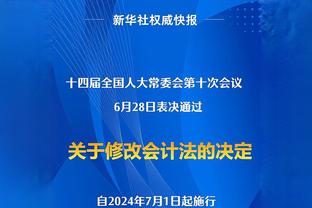 新华社权威快报

十四届全国人大常委会第十次会议
6月28日表决通过

关于修改会计法的决定

自2024年7月1日起施行